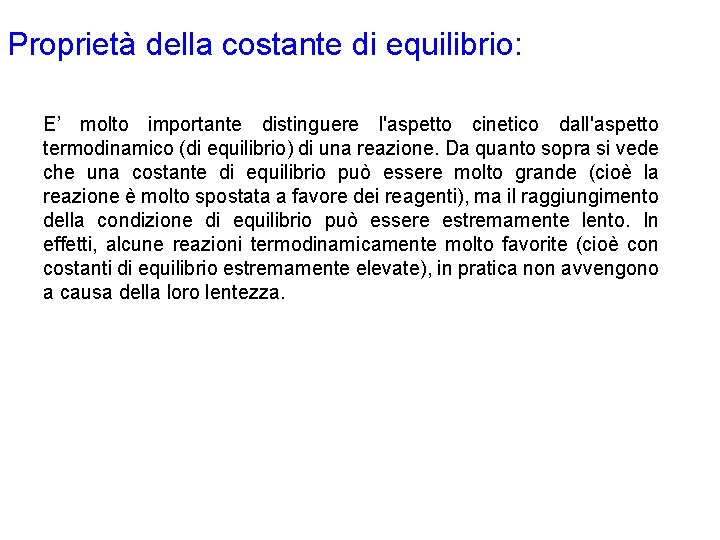 Proprietà della costante di equilibrio:

E’ molto importante distinguere l'aspetto cinetico dall'aspetto termodinamico (di equilibrio) di una reazione. Da quanto sopra si vede che una costante di equilibrio può essere molto grande (cioè la reazione è molto spostata a favore dei reagenti), ma il raggiungimento della condizione di equilibrio può essere estremamente lento. In effetti, alcune reazioni termodinamicamente molto favorite (cioè con costanti di equilibrio estremamente elevate), in pratica non avvengono a causa della loro lentezza.